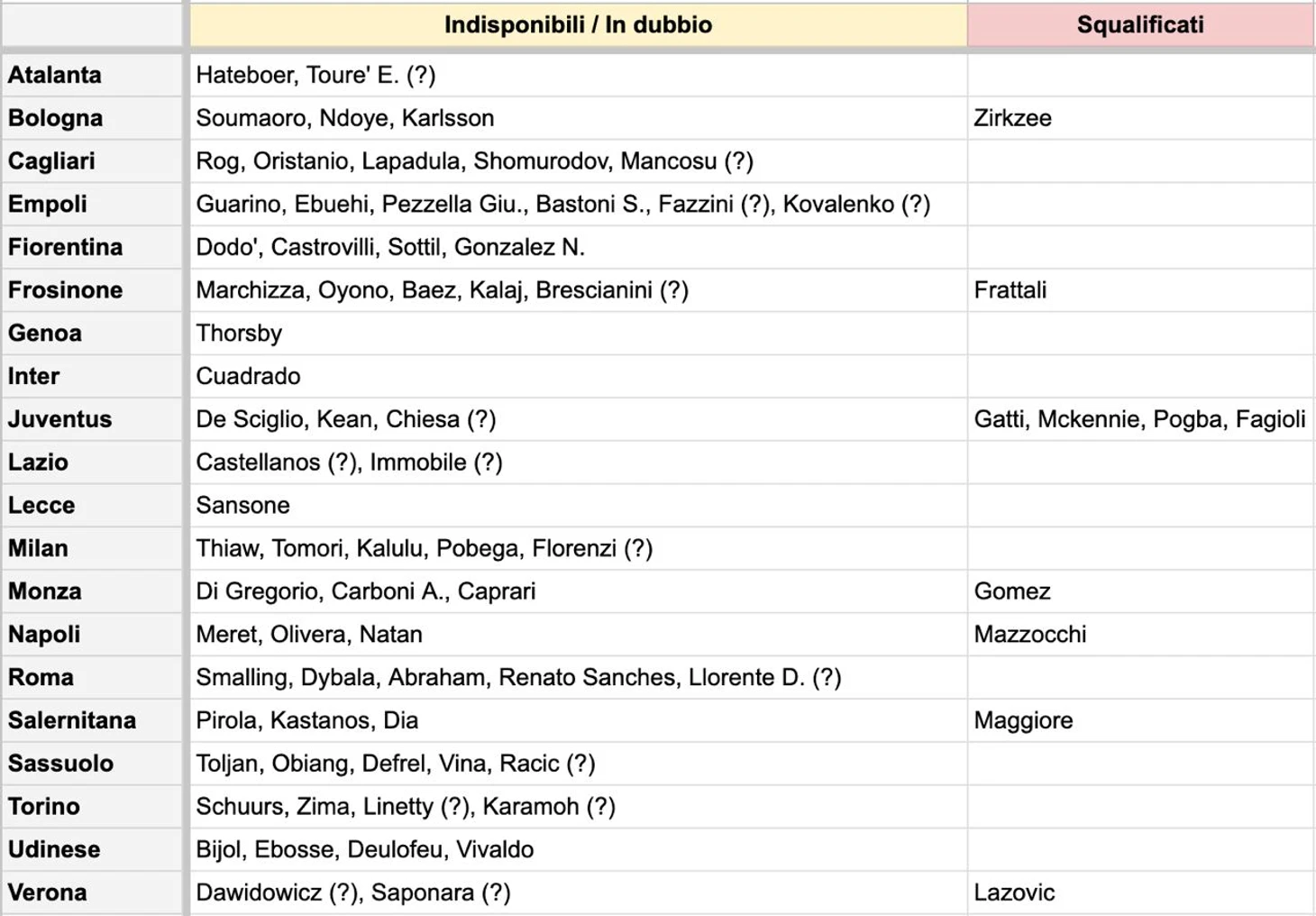 | | Indisponibili / In dubbio | Squalificati |
|---|---|---|
| Atalanta | Hateboer, Toure' E. (?) | |
| Bologna | Soumaoro, Ndoye, Karlsson | Zirkzee |
| Cagliari | Rog, Oristanio, Lapadula, Shomurodov, Mancosu (?) | |
| Empoli | Guarino, Ebuehi, Pezzella Giu., Bastoni S., Fazzini (?), Kovalenko (?) | |
| Fiorentina | Dodo', Castrovilli, Sottil, Gonzalez N. | |
| Frosinone | Marchizza, Oyono, Baez, Kalaj, Brescianini (?) | Frattali |
| Genoa | Thorsby | |
| Inter | Cuadrado | |
| Juventus | De Sciglio, Kean, Chiesa (?) | Gatti, Mckennie, Pogba, Fagioli |
| Lazio | Castellanos (?), Immobile (?) | |
| Lecce | Sansone | |
| Milan | Thiaw, Tomori, Kalulu, Pobega, Florenzi (?) | |
| Monza | Di Gregorio, Carboni A., Caprari | Gomez |
| Napoli | Meret, Olivera, Natan | Mazzocchi |
| Roma | Smalling, Dybala, Abraham, Renato Sanches, Llorente D. (?) | |
| Salernitana | Pirola, Kastanos, Dia | Maggiore |
| Sassuolo | Toljan, Obiang, Defrel, Vina, Racic (?) | |
| Torino | Schuurs, Zima, Linetty (?), Karamoh (?) | |
| Udinese | Bijol, Ebosse, Deulofeu, Vivaldo | |
| Verona | Dawidowicz (?), Saponara (?) | Lazovic |